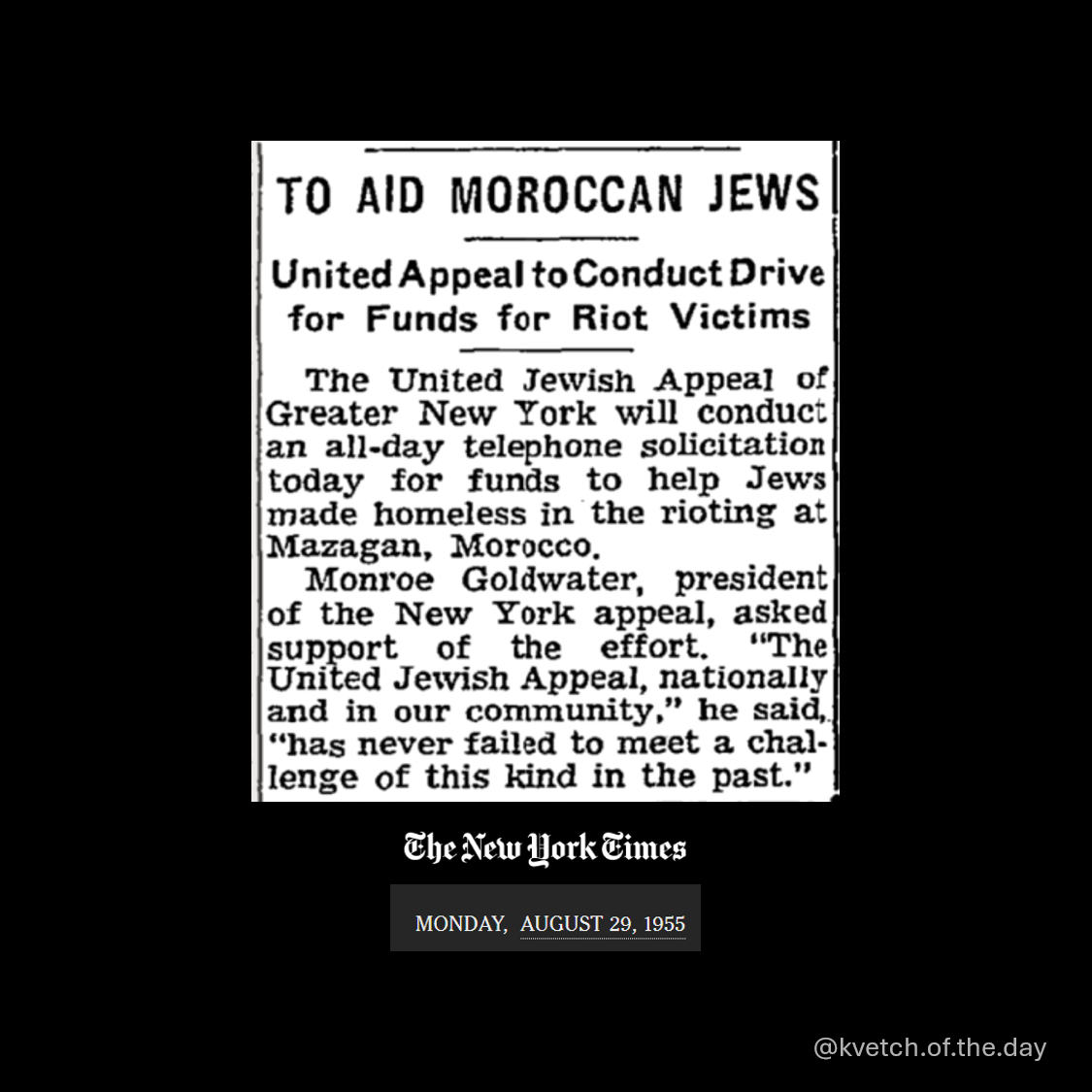 TO AID MOROCCAN JEWS

United Appeal to Conduct Drive for Funds for Riot Victims

The United Jewish Appeal of Greater New York will conduct an all-day telephone solicitation today for funds to help Jews made homeless in the rioting at Mazagan, Morocco.

Monroe Goldwater, president of the New York appeal, asked support of the effort. "The United Jewish Appeal, nationally and in our community," he said, "has never failed to meet a challenge of this kind in the past."

The New York Times

MONDAY, AUGUST 29, 1955

@kvetch.of.the.day